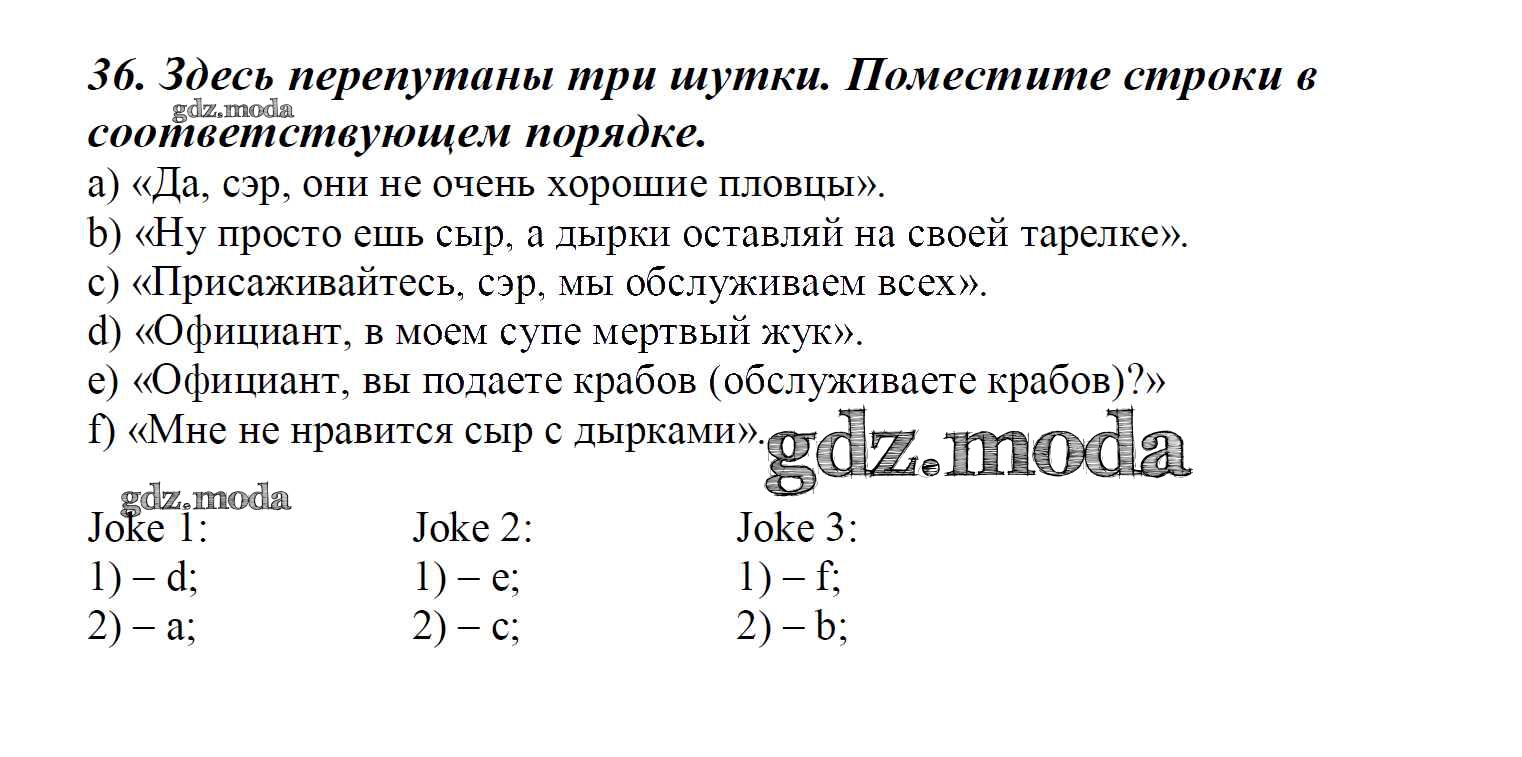 36. Здесь перепутаны три шутки. Поместите строки в соответствующем порядке.

gdz.moda

a) «Да, сэр, они не очень хорошие пловцы».
b) «Ну просто ешь сыр, а дырки оставляй на своей тарелке».
c) «Присаживайтесь, сэр, мы обслуживаем всех».
d) «Официант, в моем супе мертвый жук».
e) «Официант, вы подаете крабов (обслуживаете крабов)?»
f) «Мне не нравится сыр с дырками».

gdz.moda

gdz.moda

Joke 1:
1) – d;
2) – a;

Joke 2:
1) – e;
2) – c;

Joke 3:
1) – f;
2) – b;